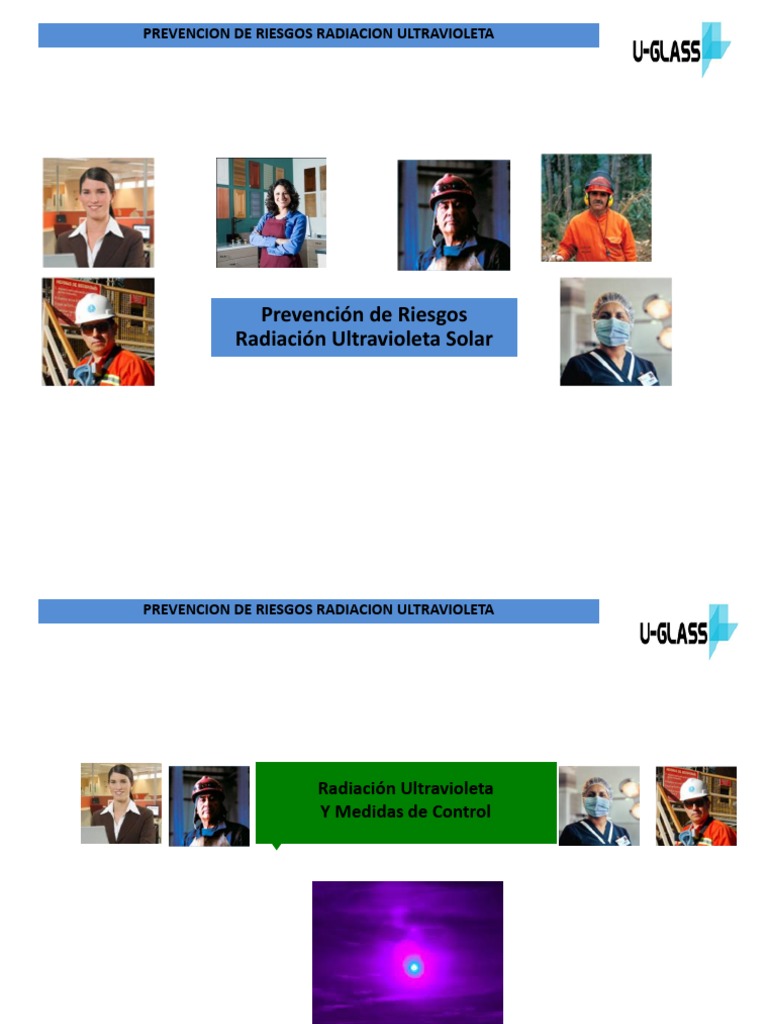 PREVENCION DE RIESGOS RADIACION ULTRAVIOLETA

U-GLASS

Prevención de Riesgos
Radiación Ultravioleta Solar

PREVENCION DE RIESGOS RADIACION ULTRAVIOLETA

U-GLASS

Radiación Ultravioleta
Y Medidas de Control